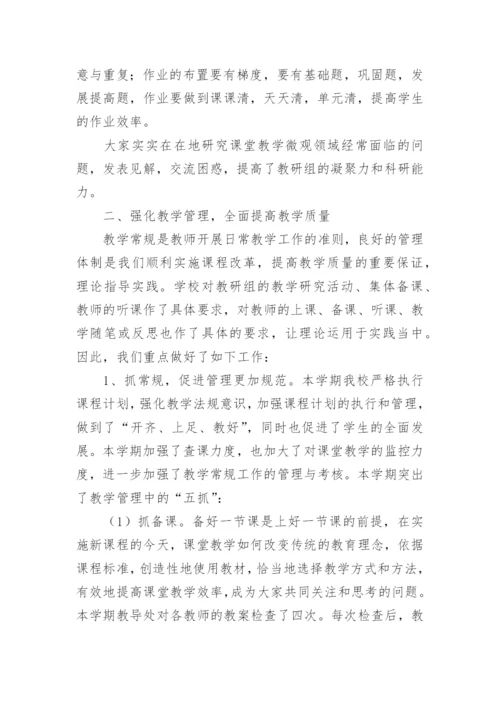 意与重复；作业的布置要有梯度，要有基础题，巩固题，发展提高题，作业要做到课课清，天天清，单元清，提高学生的作业效率。

大家实实在在地研究课堂教学微观领域经常面临的问题，发表见解，交流困惑，提高了教研组的凝聚力和科研能力。

二、强化教学管理，全面提高教学质量

教学常规是教师开展日常教学工作的准则，良好的管理体制是我们顺利实施课程改革，提高教学质量的重要保证，理论指导实践。学校对教研组的教学研究活动、集体备课、教师的听课作了具体要求，对教师的上课、备课、听课、教学随笔或反思也作了具体的要求，让理论运用于实践当中。因此，我们重点做好了如下工作：

1、抓常规，促进管理更加规范。本学期我校严格执行课程计划，强化教学法规意识，加强课程计划的执行和管理，做到了“开齐、上足、教好”，同时也促进了学生的全面发展。本学期加强了查课力度，也加大了对课堂教学的监控力度，进一步加强了教学常规工作的管理与考核。本学期突出了教学管理中的“五抓”：

（1）抓备课。备好一节课是上好一节课的前提，在实施新课程的今天，课堂教学如何改变传统的教育理念，依据课程标准，创造性地使用教材，恰当地选择教学方式和方法，有效地提高课堂教学效率，成为大家共同关注和思考的问题。本学期教导处对各教师的教案检查了四次。每次检查后，教